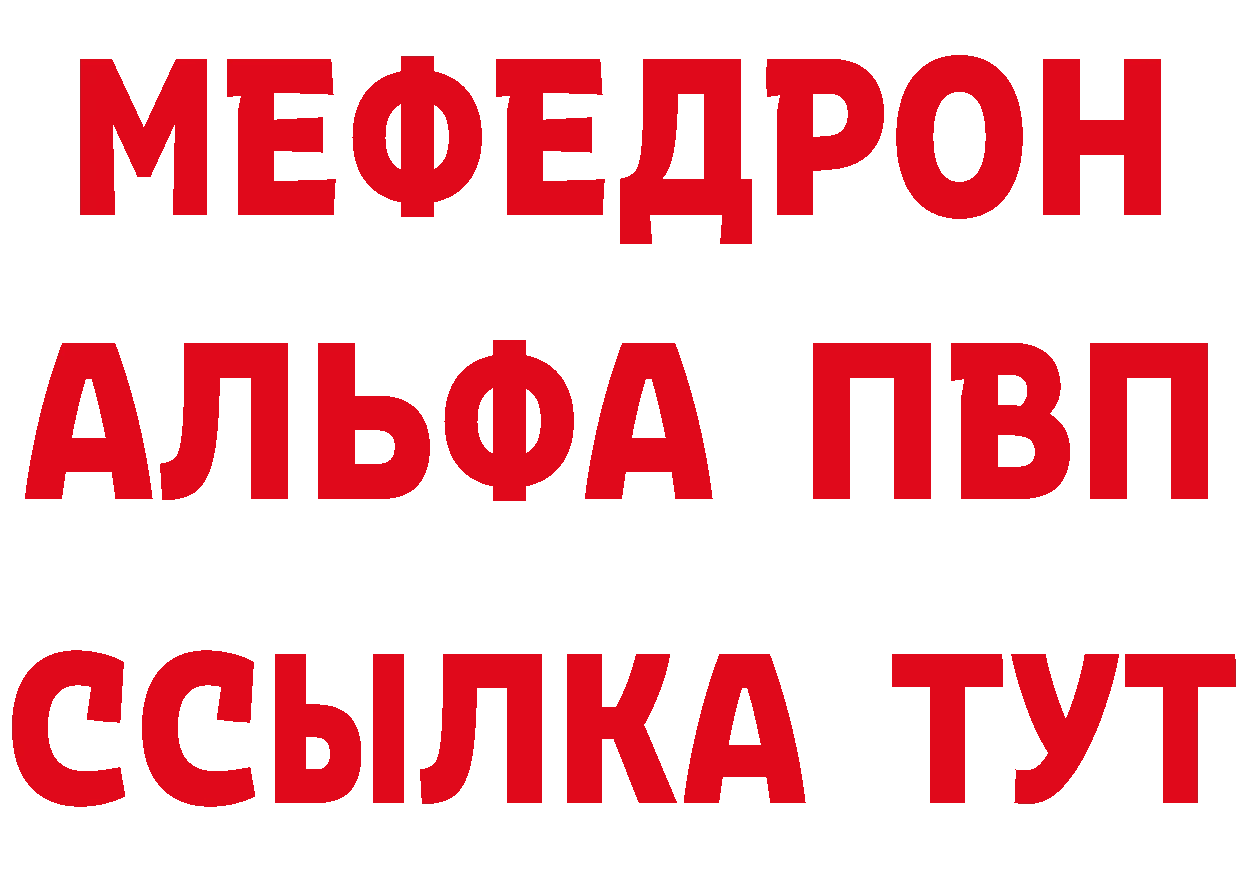 МЕФЕДРОН
АЛЬФА ПВП
ССЫЛКА ТУТ